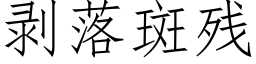 剥落斑残